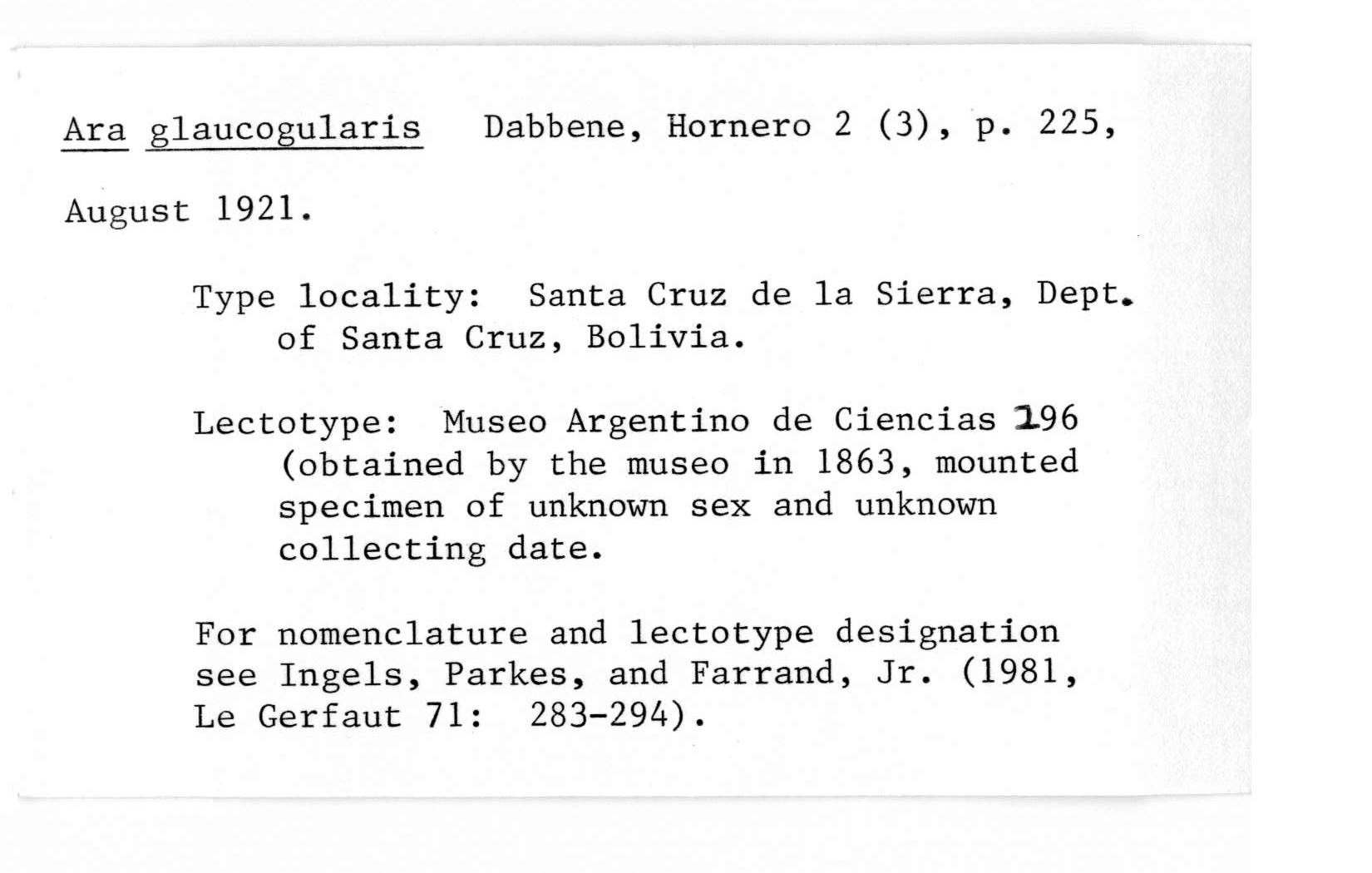 Ara glaucogularis Dabbene, Hornero 2 (3), p. 225, August 1921.

Type locality: Santa Cruz de la Sierra, Dept. of Santa Cruz, Bolivia.

Lectotype: Museo Argentino de Ciencias 196 (obtained by the museo in 1863, mounted specimen of unknown sex and unknown collecting date.

For nomenclature and lectotype designation see Ingels, Parkes, and Farrand, Jr. (1981, Le Gerfaut 71: 283-294).